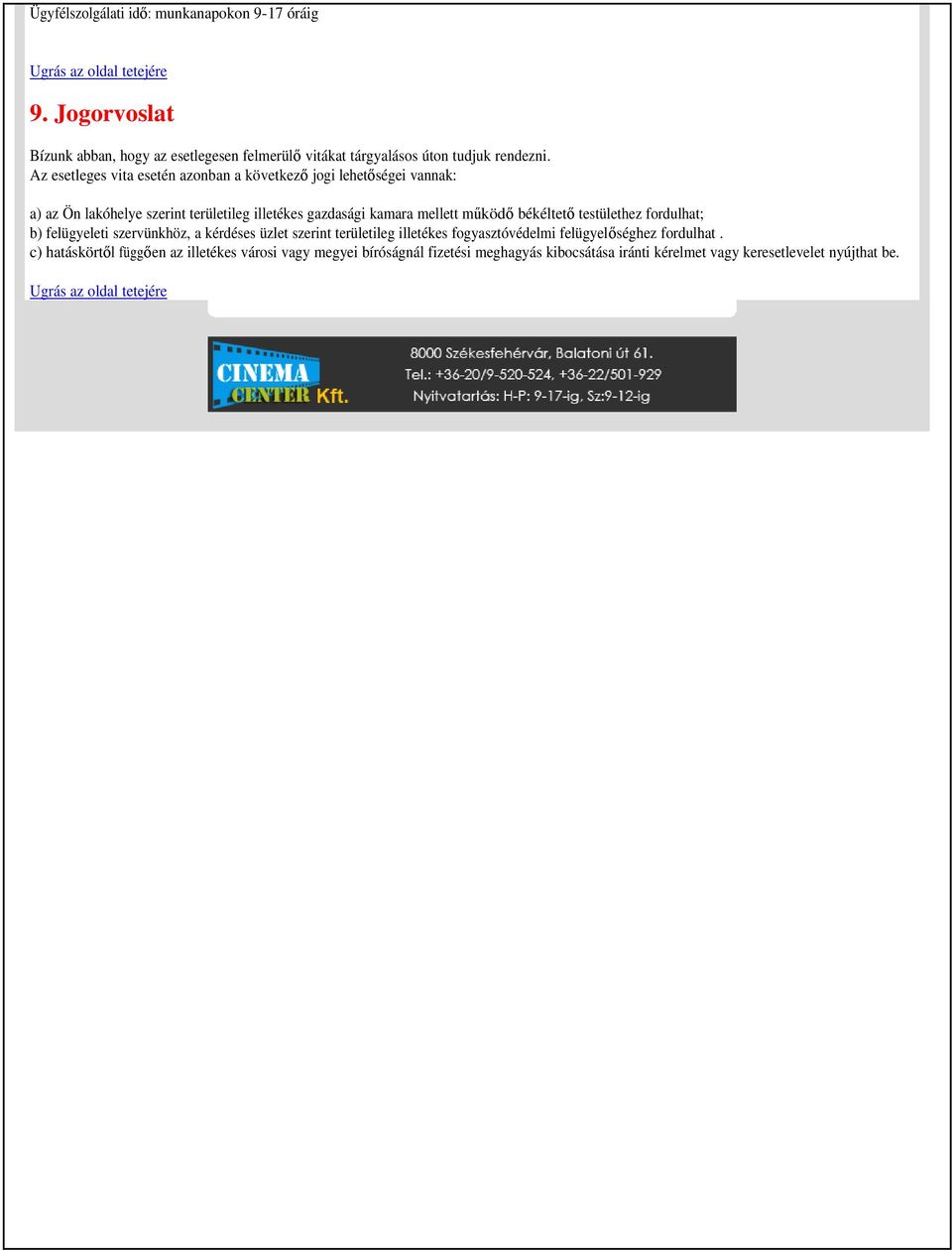 Ügyfélszolgálati idő: munkanapokon 9-17 óráig

Ugrás az oldal tetejére

9. Jogorvoslat

Bízunk abban, hogy az esetlegesen felmerülő vitákat tárgyalásos úton tudjuk rendezni.
Az esetleges vita esetén azonban a következő jogi lehetőségei vannak:

a) az Ön lakóhelye szerint területileg illetékes gazdasági kamara mellett működő békéltető testülethez fordulhat;
b) felügyeleti szervünkhöz, a kérdéses üzlet szerint területileg illetékes fogyasztóvédelmi felügyelőséghez fordulhat .
c) hatáskörtől függően az illetékes városi vagy megyei bíróságnál fizetési meghagyás kibocsátása iránti kérelmet vagy keresetlevelet nyújthat be.

Ugrás az oldal tetejére

CINEMA CENTER Kft.

8000 Székesfehérvár, Balatoni út 61.
Tel.: +36-20/9-520-524, +36-22/501-929
Nyitvatartás: H-P: 9-17-ig, Sz:9-12-ig